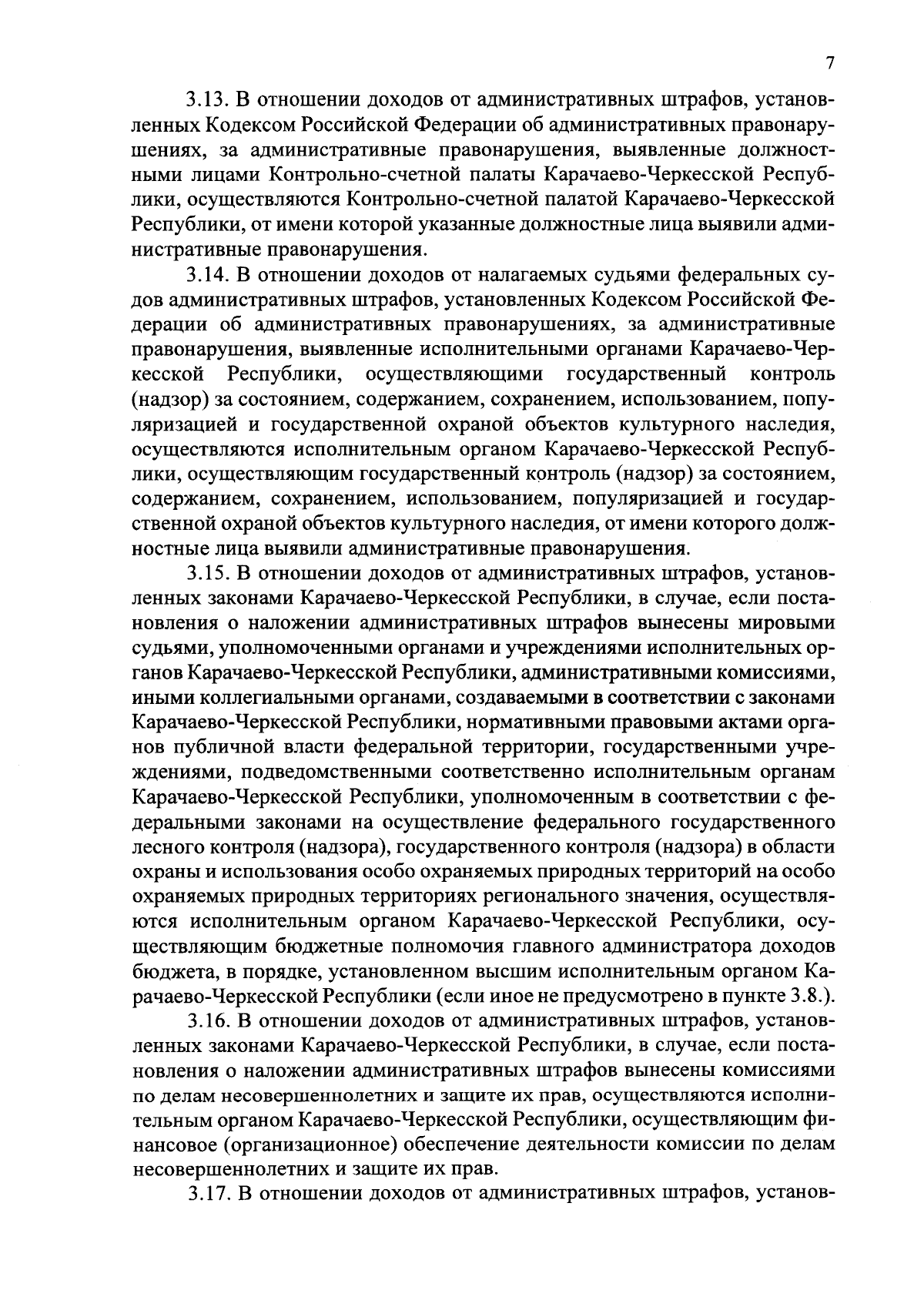 7

3.13. В отношении доходов от административных штрафов, установленных Кодексом Российской Федерации об административных правонарушениях, за административные правонарушения, выявленные должностными лицами Контрольно-счетной палаты Карачаево-Черкесской Республики, осуществляются Контрольно-счетной палатой Карачаево-Черкесской Республики, от имени которой указанные должностные лица выявили административные правонарушения.

3.14. В отношении доходов от налагаемых судьями федеральных судов административных штрафов, установленных Кодексом Российской Федерации об административных правонарушениях, за административные правонарушения, выявленные исполнительными органами Карачаево-Черкесской Республики, осуществляющими государственный контроль (надзор) за состоянием, содержанием, сохранением, использованием, популяризацией и государственной охраной объектов культурного наследия, осуществляются исполнительным органом Карачаево-Черкесской Республики, осуществляющим государственный контроль (надзор) за состоянием, содержанием, сохранением, использованием, популяризацией и государственной охраной объектов культурного наследия, от имени которого должностные лица выявили административные правонарушения.

3.15. В отношении доходов от административных штрафов, установленных законами Карачаево-Черкесской Республики, в случае, если постановления о наложении административных штрафов вынесены мировыми судьями, уполномоченными органами и учреждениями исполнительных органов Карачаево-Черкесской Республики, административными комиссиями, иными коллегиальными органами, создаваемыми в соответствии с законами Карачаево-Черкесской Республики, нормативными правовыми актами органов публичной власти федеральной территории, государственными учреждениями, подведомственными соответственно исполнительным органам Карачаево-Черкесской Республики, уполномоченным в соответствии с федеральными законами на осуществление федерального государственного лесного контроля (надзора), государственного контроля (надзора) в области охраны и использования особо охраняемых природных территорий на особо охраняемых природных территориях регионального значения, осуществляются исполнительным органом Карачаево-Черкесской Республики, осуществляющим бюджетные полномочия главного администратора доходов бюджета, в порядке, установленном высшим исполнительным органом Карачаево-Черкесской Республики (если иное не предусмотрено в пункте 3.8.).

3.16. В отношении доходов от административных штрафов, установленных законами Карачаево-Черкесской Республики, в случае, если постановления о наложении административных штрафов вынесены комиссиями по делам несовершеннолетних и защите их прав, осуществляются исполнительным органом Карачаево-Черкесской Республики, осуществляющим финансовое (организационное) обеспечение деятельности комиссии по делам несовершеннолетних и защите их прав.

3.17. В отношении доходов от административных штрафов, установ-